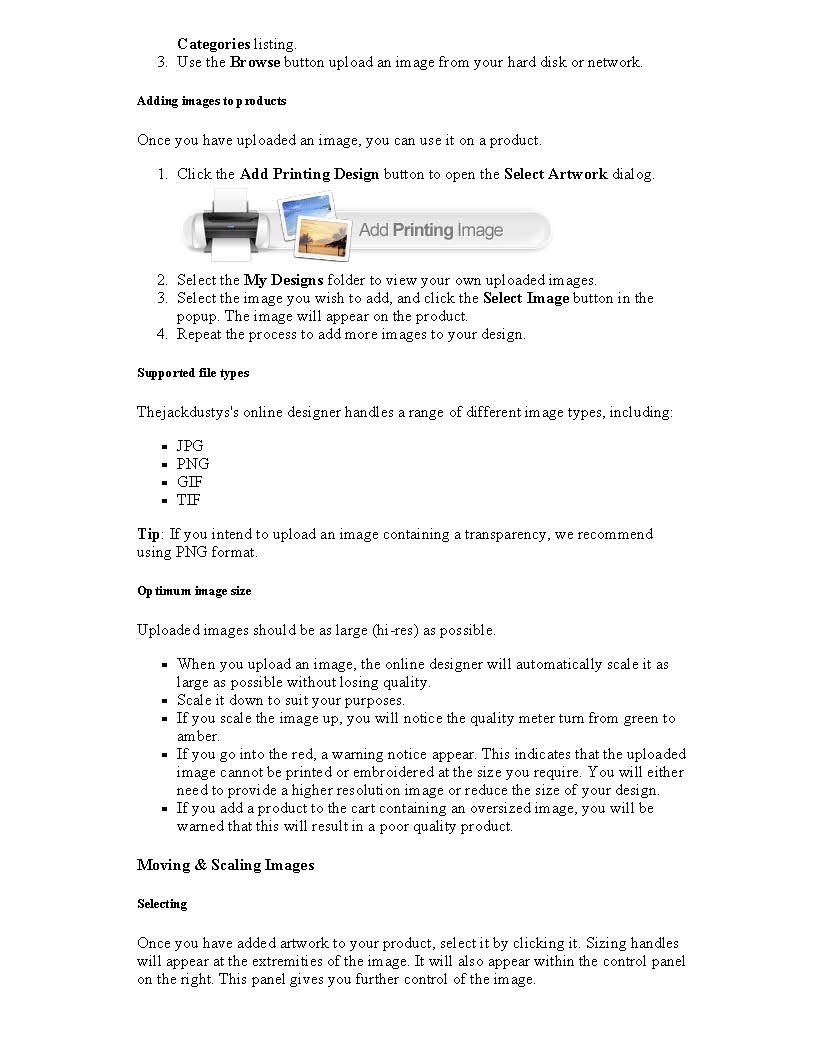 Categories listing.
3. Use the Browse button upload an image from your hard disk or network.

Adding images to products

Once you have uploaded an image, you can use it on a product.

1. Click the Add Printing Design button to open the Select Artwork dialog.

Add Printing Image

2. Select the My Designs folder to view your own uploaded images.
3. Select the image you wish to add, and click the Select Image button in the popup. The image will appear on the product.
4. Repeat the process to add more images to your design.

Supported file types

Thejackdustys's online designer handles a range of different image types, including:

- JPG
- PNG
- GIF
- TIF

Tip: If you intend to upload an image containing a transparency, we recommend using PNG format.

Optimum image size

Uploaded images should be as large (hi-res) as possible.

- When you upload an image, the online designer will automatically scale it as large as possible without losing quality.
- Scale it down to suit your purposes.
- If you scale the image up, you will notice the quality meter turn from green to amber.
- If you go into the red, a warning notice appear. This indicates that the uploaded image cannot be printed or embroidered at the size you require. You will either need to provide a higher resolution image or reduce the size of your design.
- If you add a product to the cart containing an oversized image, you will be warned that this will result in a poor quality product.

Moving & Scaling Images

Selecting

Once you have added artwork to your product, select it by clicking it. Sizing handles will appear at the extremities of the image. It will also appear within the control panel on the right. This panel gives you further control of the image.